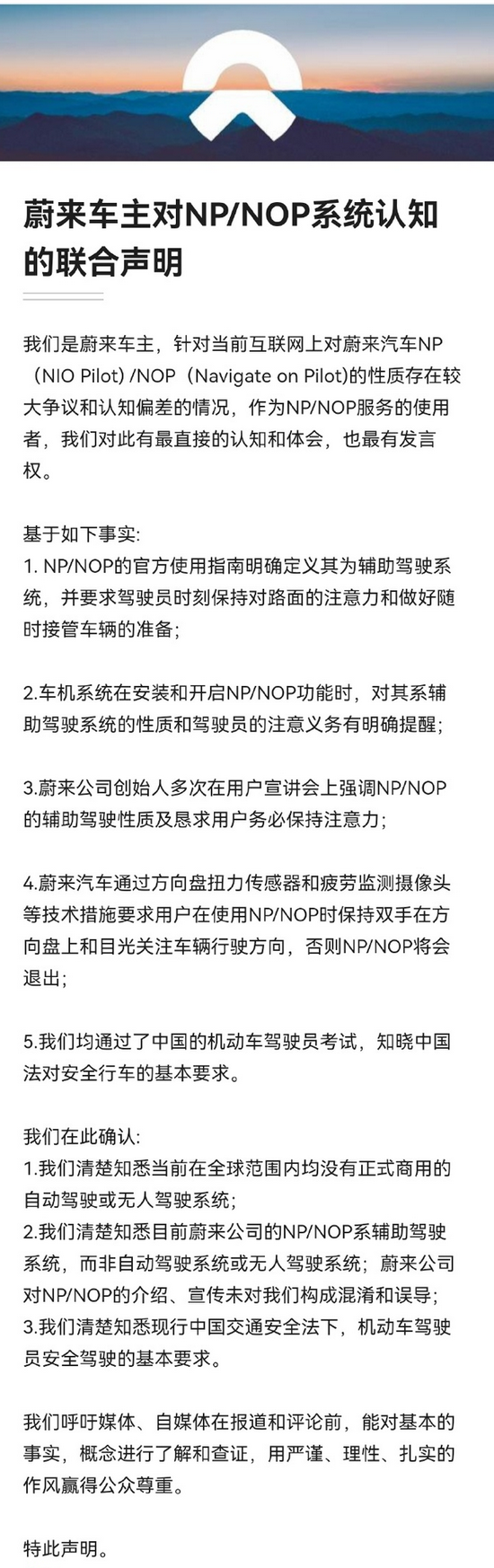 蔚来车主对NP/NOP系统认知的联合声明

我们是蔚来车主，针对当前互联网上对蔚来汽车NP（NIO Pilot）/NOP（Navigate on Pilot)的性质存在较大争议和认知偏差的情况，作为NP/NOP服务的使用者，我们对此有最直接的认知和体会，也最有发言权。

基于如下事实:
1. NP/NOP的官方使用指南明确定义其为辅助驾驶系统，并要求驾驶员时刻保持对路面的注意力和做好随时接管车辆的准备;

2.车机系统在安装和开启NP/NOP功能时，对其系辅助驾驶系统的性质和驾驶员的注意义务有明确提醒;

3.蔚来公司创始人多次在用户宣讲会上强调NP/NOP的辅助驾驶性质及恳求用户务必保持注意力;

4.蔚来汽车通过方向盘扭力传感器和疲劳监测摄像头等技术措施要求用户在使用NP/NOP时保持双手在方向盘上和目光关注车辆行驶方向，否则NP/NOP将会退出;

5.我们均通过了中国的机动车驾驶员考试，知晓中国法对安全行车的基本要求。

我们在此确认:
1.我们清楚知悉当前在全球范围内均没有正式商用的自动驾驶或无人驾驶系统;
2.我们清楚知悉目前蔚来公司的NP/NOP系辅助驾驶系统，而非自动驾驶系统或无人驾驶系统；蔚来公司对NP/NOP的介绍、宣传未对我们构成混淆和误导;
3.我们清楚知悉现行中国交通安全法下，机动车驾驶员安全驾驶的基本要求。

我们呼吁媒体、自媒体在报道和评论前，能对基本的事实，概念进行了解和查证，用严谨、理性、扎实的作风赢得公众尊重。

特此声明。